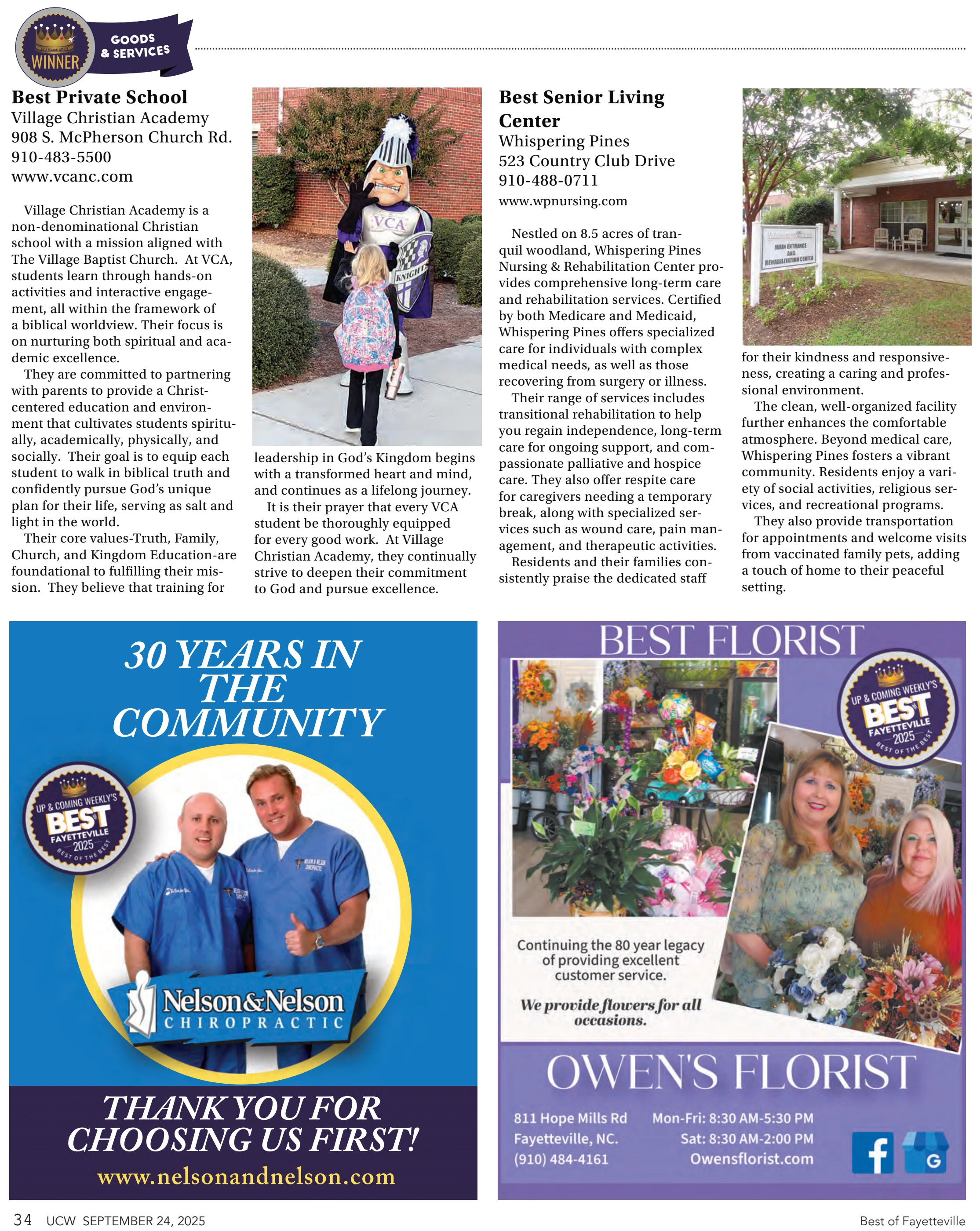 WINNER

GOODS & SERVICES

Best Private School
Village Christian Academy
908 S. McPherson Church Rd.
910-483-5500
www.vcanc.com

Village Christian Academy is a non-denominational Christian school with a mission aligned with The Village Baptist Church. At VCA, students learn through hands-on activities and interactive engagement, all within the framework of a biblical worldview. Their focus is on nurturing both spiritual and academic excellence.

They are committed to partnering with parents to provide a Christ-centered education and environment that cultivates students spiritually, academically, physically, and socially. Their goal is to equip each student to walk in biblical truth and confidently pursue God's unique plan for their life, serving as salt and light in the world.

Their core values-Truth, Family, Church, and Kingdom Education-are foundational to fulfilling their mission. They believe that training for leadership in God's Kingdom begins with a transformed heart and mind, and continues as a lifelong journey.

It is their prayer that every VCA student be thoroughly equipped for every good work. At Village Christian Academy, they continually strive to deepen their commitment to God and pursue excellence.

VCA

KNIGHTS

Best Senior Living Center
Whispering Pines
523 Country Club Drive
910-488-0711
www.wpnursing.com

Nestled on 8.5 acres of tranquil woodland, Whispering Pines Nursing & Rehabilitation Center provides comprehensive long-term care and rehabilitation services. Certified by both Medicare and Medicaid, Whispering Pines offers specialized care for individuals with complex medical needs, as well as those recovering from surgery or illness.

Their range of services includes transitional rehabilitation to help you regain independence, long-term care for ongoing support, and compassionate palliative and hospice care. They also offer respite care for caregivers needing a temporary break, along with specialized services such as wound care, pain management, and therapeutic activities.

Residents and their families consistently praise the dedicated staff for their kindness and responsiveness, creating a caring and professional environment.

The clean, well-organized facility further enhances the comfortable atmosphere. Beyond medical care, Whispering Pines fosters a vibrant community. Residents enjoy a variety of social activities, religious services, and recreational programs.

They also provide transportation for appointments and welcome visits from vaccinated family pets, adding a touch of home to their peaceful setting.

MAIN ENTRANCE AND REHABILITATION CENTER

30 YEARS IN THE COMMUNITY

UP & COMING WEEKLY'S BEST FAYETTEVILLE 2025 BEST OF THE BEST

Nelson&Nelson
CHIROPRACTIC

THANK YOU FOR CHOOSING US FIRST!
www.nelsonandnelson.com

BEST FLORIST

UP & COMING WEEKLY'S BEST FAYETTEVILLE 2025 BEST OF THE BEST

Continuing the 80 year legacy of providing excellent customer service.

We provide flowers for all occasions.

OWEN'S FLORIST

811 Hope Mills Rd
Fayetteville, NC.
(910) 484-4161

Mon-Fri: 8:30 AM-5:30 PM
Sat: 8:30 AM-2:00 PM
Owensflorist.com

34 UCW SEPTEMBER 24, 2025

Best of Fayetteville